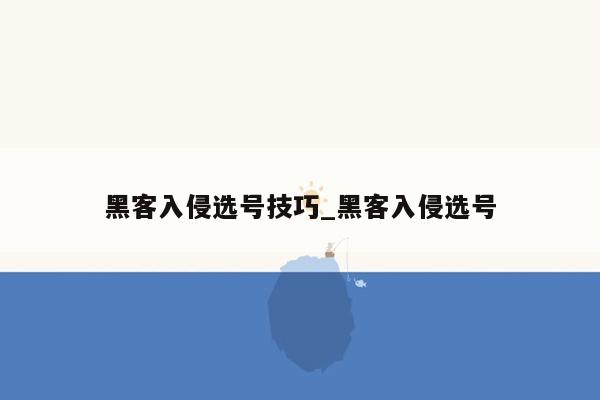 黑客入侵选号技巧_黑客入侵选号